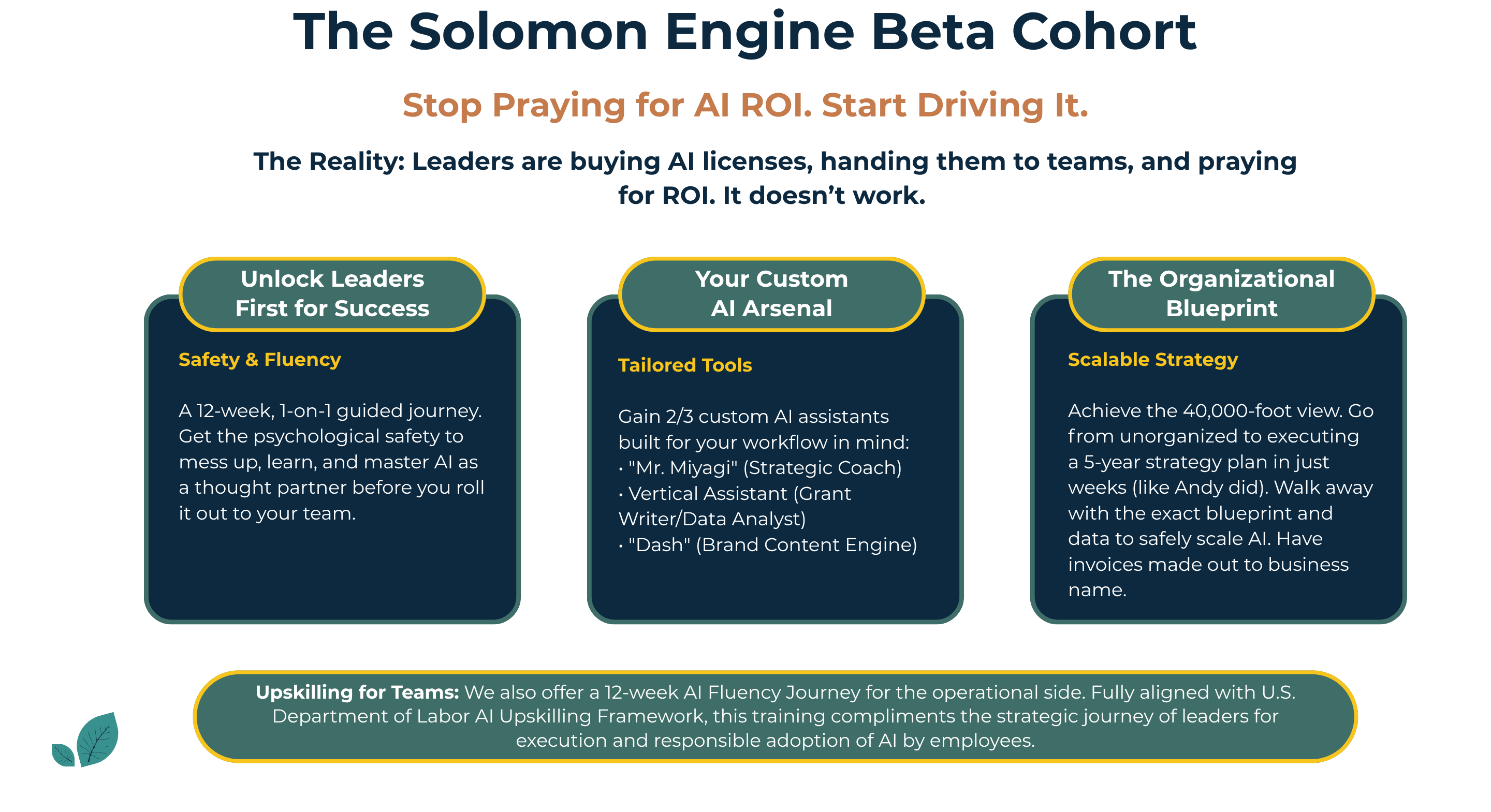 The Solomon Engine Beta Cohort

Stop Praying for AI ROI. Start Driving It.

The Reality: Leaders are buying AI licenses, handing them to teams, and praying for ROI. It doesn’t work.

Unlock Leaders First for Success

Safety & Fluency

A 12-week, 1-on-1 guided journey. Get the psychological safety to mess up, learn, and master AI as a thought partner before you roll it out to your team.

Your Custom AI Arsenal

Tailored Tools

Gain 2/3 custom AI assistants built for your workflow in mind:
• "Mr. Miyagi" (Strategic Coach)
• Vertical Assistant (Grant Writer/Data Analyst)
• "Dash" (Brand Content Engine)

The Organizational Blueprint

Scalable Strategy

Achieve the 40,000-foot view. Go from unorganized to executing a 5-year strategy plan in just weeks (like Andy did). Walk away with the exact blueprint and data to safely scale AI. Have invoices made out to business name.

Upskilling for Teams: We also offer a 12-week AI Fluency Journey for the operational side. Fully aligned with U.S. Department of Labor AI Upskilling Framework, this training compliments the strategic journey of leaders for execution and responsible adoption of AI by employees.